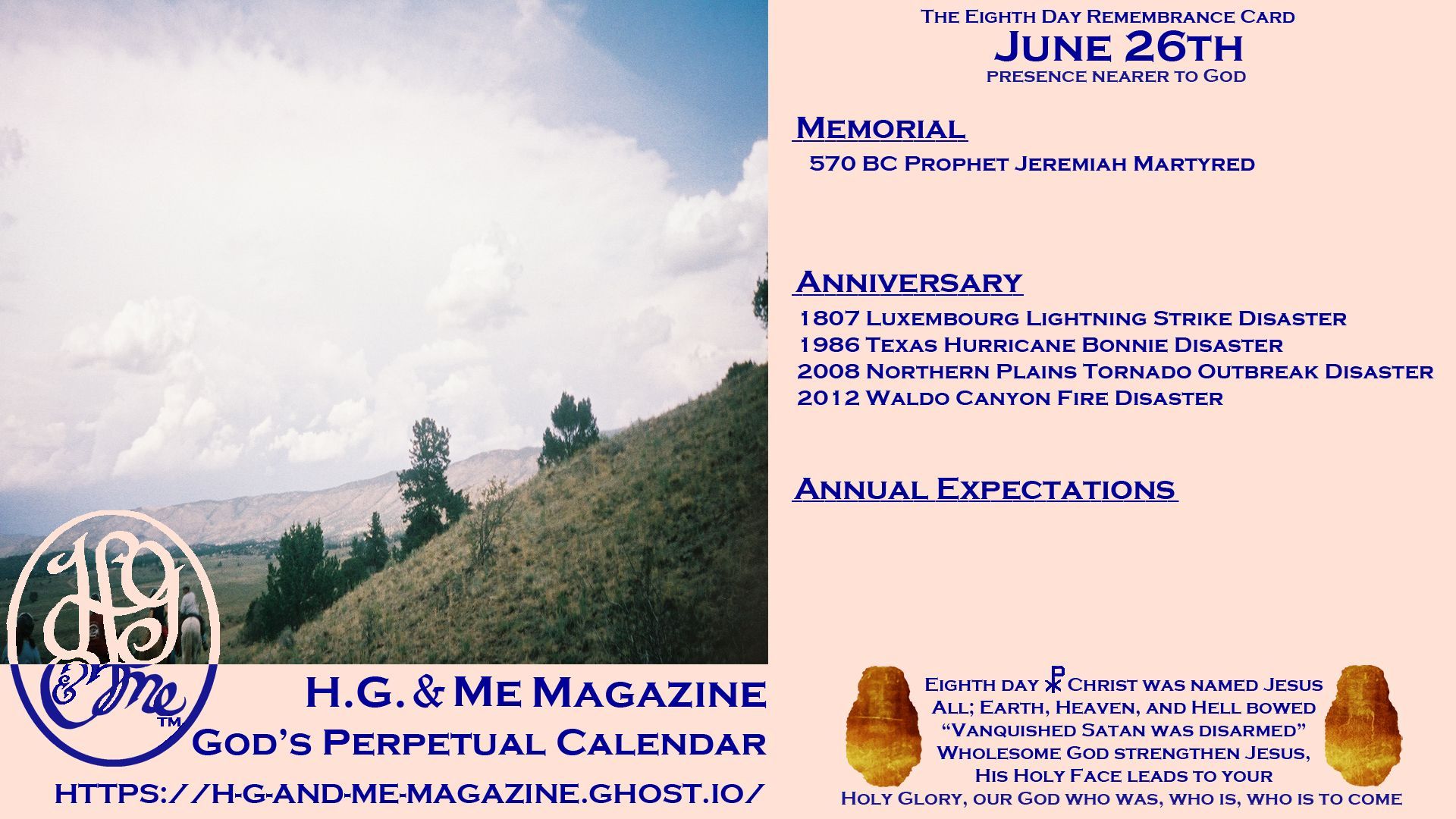 The Eighth Day Remembrance Card
June 26th
presence nearer to God

Memorial
570 BC Prophet Jeremiah Martyred

Anniversary
1807 Luxembourg Lightning Strike Disaster
1986 Texas Hurricane Bonnie Disaster
2008 Northern Plains Tornado Outbreak Disaster
2012 Waldo Canyon Fire Disaster

Annual Expectations

HG & Me ™

H.G. & Me Magazine
God's Perpetual Calendar
https://h-g-and-me-magazine.ghost.io/

Eighth day ☧ Christ was named Jesus
All; Earth, Heaven, and Hell bowed
"Vanquished Satan was disarmed"
Wholesome God strengthen Jesus,
His Holy Face leads to your
Holy Glory, our God who was, who is, who is to come